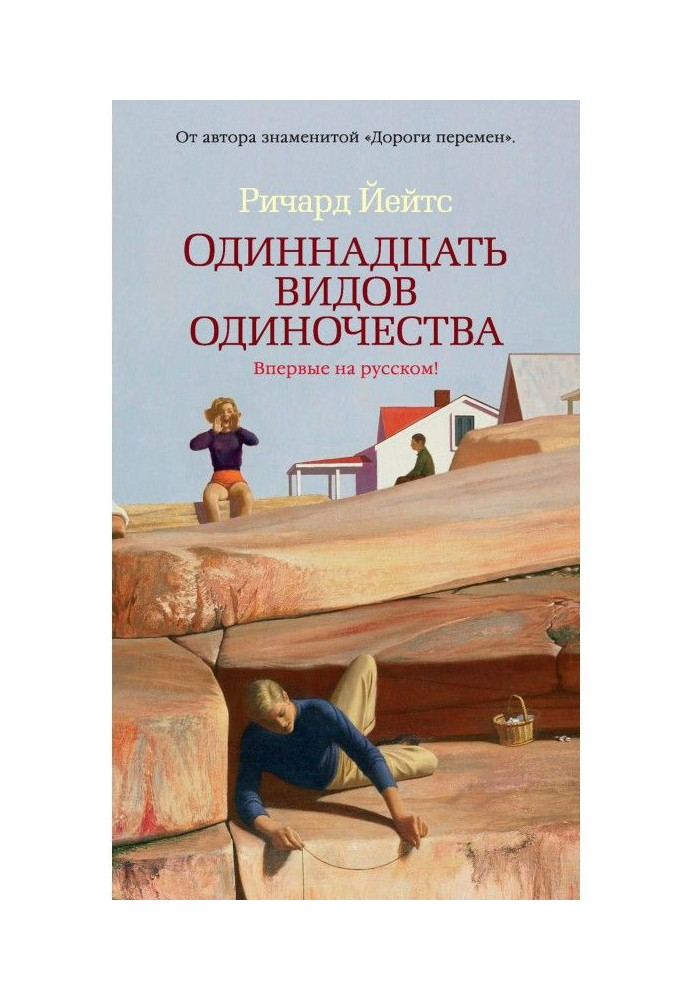 От автора знаменитой «Дороги перемен».

Ричард Йейтс

ОДИННАДЦАТЬ ВИДОВ ОДИНОЧЕСТВА

Впервые на русском!